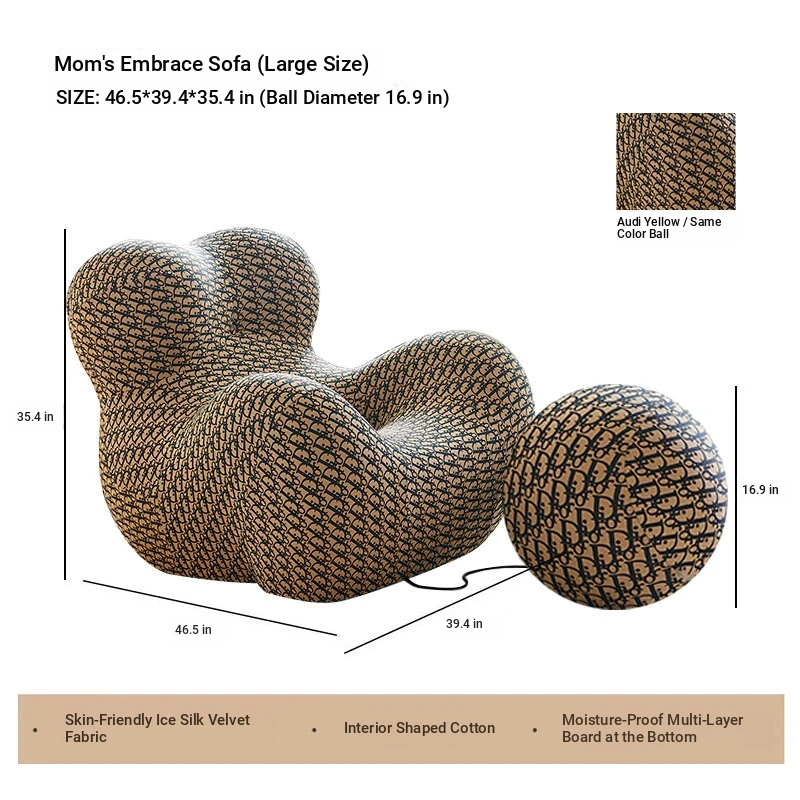 Mom's Embrace Sofa (Large Size)

SIZE: 46.5*39.4*35.4 in (Ball Diameter 16.9 in)

Audi Yellow / Same Color Ball

35.4 in

16.9 in

46.5 in

39.4 in

• Skin-Friendly Ice Silk Velvet Fabric

• Interior Shaped Cotton

• Moisture-Proof Multi-Layer Board at the Bottom